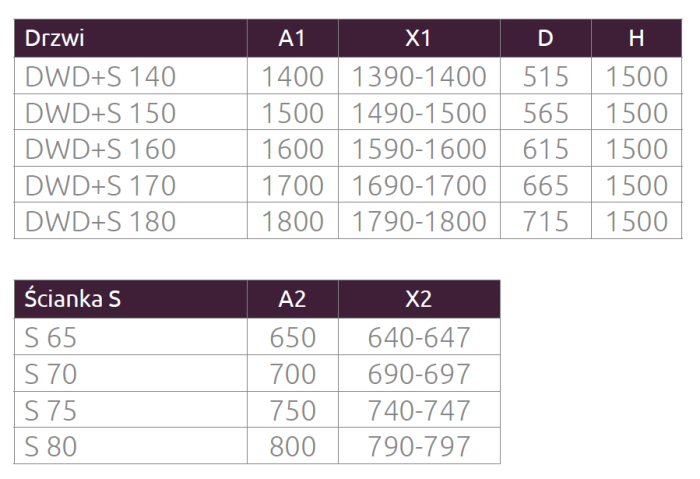 | Drzwi | A1 | X1 | D | H |
|---|---|---|---|---|
| DWD+S 140 | 1400 | 1390-1400 | 515 | 1500 |
| DWD+S 150 | 1500 | 1490-1500 | 565 | 1500 |
| DWD+S 160 | 1600 | 1590-1600 | 615 | 1500 |
| DWD+S 170 | 1700 | 1690-1700 | 665 | 1500 |
| DWD+S 180 | 1800 | 1790-1800 | 715 | 1500 |

| Ścianka S | A2 | X2 |
|---|---|---|
| S 65 | 650 | 640-647 |
| S 70 | 700 | 690-697 |
| S 75 | 750 | 740-747 |
| S 80 | 800 | 790-797 |